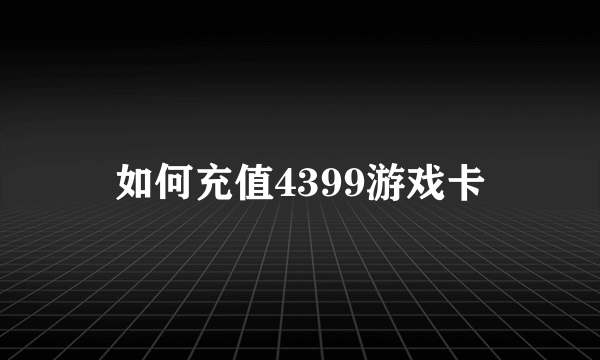 如何充值4399游戏卡